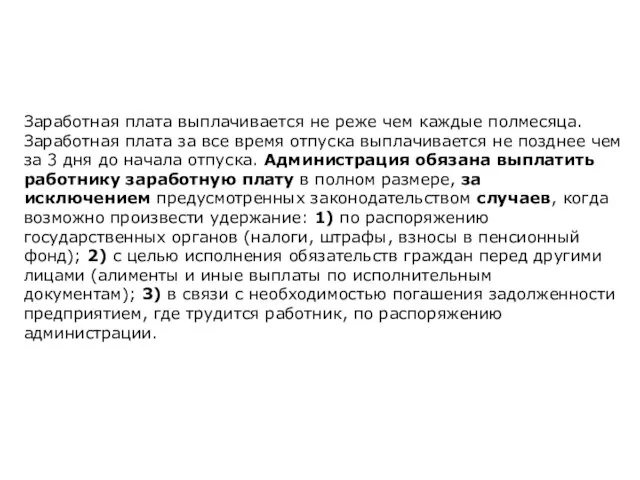 Заработная плата выплачивается не реже чем каждые полмесяца. Заработная плата за все время отпуска выплачивается не позднее чем за 3 дня до начала отпуска. Администрация обязана выплатить работнику заработную плату в полном размере, за исключением предусмотренных законодательством случаев, когда возможно произвести удержание: 1) по распоряжению государственных органов (налоги, штрафы, взносы в пенсионный фонд); 2) с целью исполнения обязательств граждан перед другими лицами (алименты и иные выплаты по исполнительным документам); 3) в связи с необходимостью погашения задолженности предприятием, где трудится работник, по распоряжению администрации.